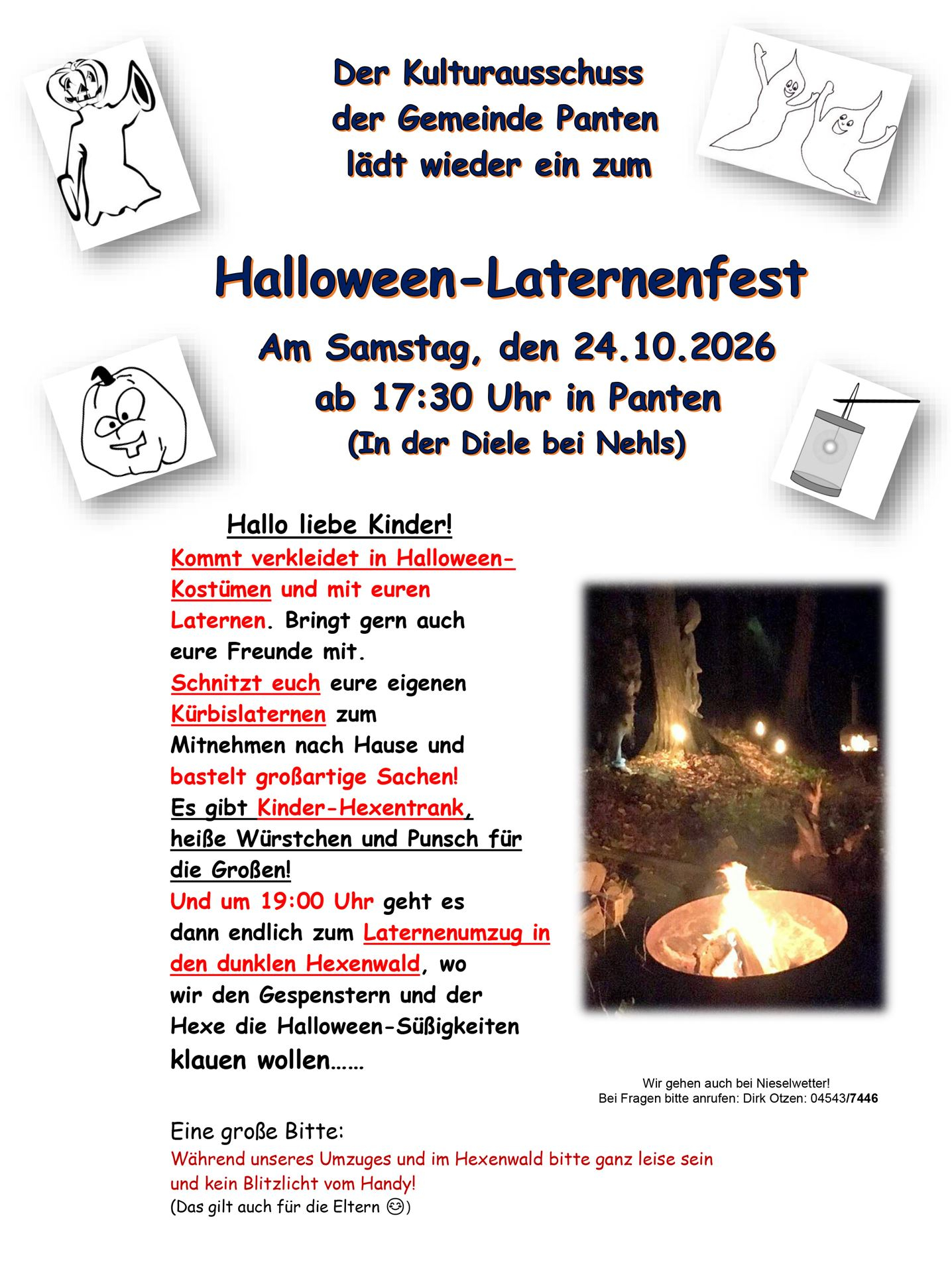 Der Kulturausschuss der Gemeinde Panten lädt wieder ein zum

Halloween-Laternenfest

Am Samstag, den 24.10.2026
ab 17:30 Uhr in Panten
(In der Diele bei Nehls)

Hallo liebe Kinder!

Kommt verkleidet in Halloween-Kostümen und mit euren Laternen. Bringt gern auch eure Freunde mit. Schnitzt euch eure eigenen Kürbislaternen zum Mitnehmen nach Hause und bastelt großartige Sachen! Es gibt Kinder-Hexentrank, heiße Würstchen und Punsch für die Großen! Und um 19:00 Uhr geht es dann endlich zum Laternenumzug in den dunklen Hexenwald, wo wir den Gespenstern und der Hexe die Halloween-Süßigkeiten klauen wollen……

Wir gehen auch bei Nieselwetter!
Bei Fragen bitte anrufen: Dirk Otzen: 04543/7446

Eine große Bitte:
Während unseres Umzuges und im Hexenwald bitte ganz leise sein und kein Blitzlicht vom Handy!
(Das gilt auch für die Eltern 😊)